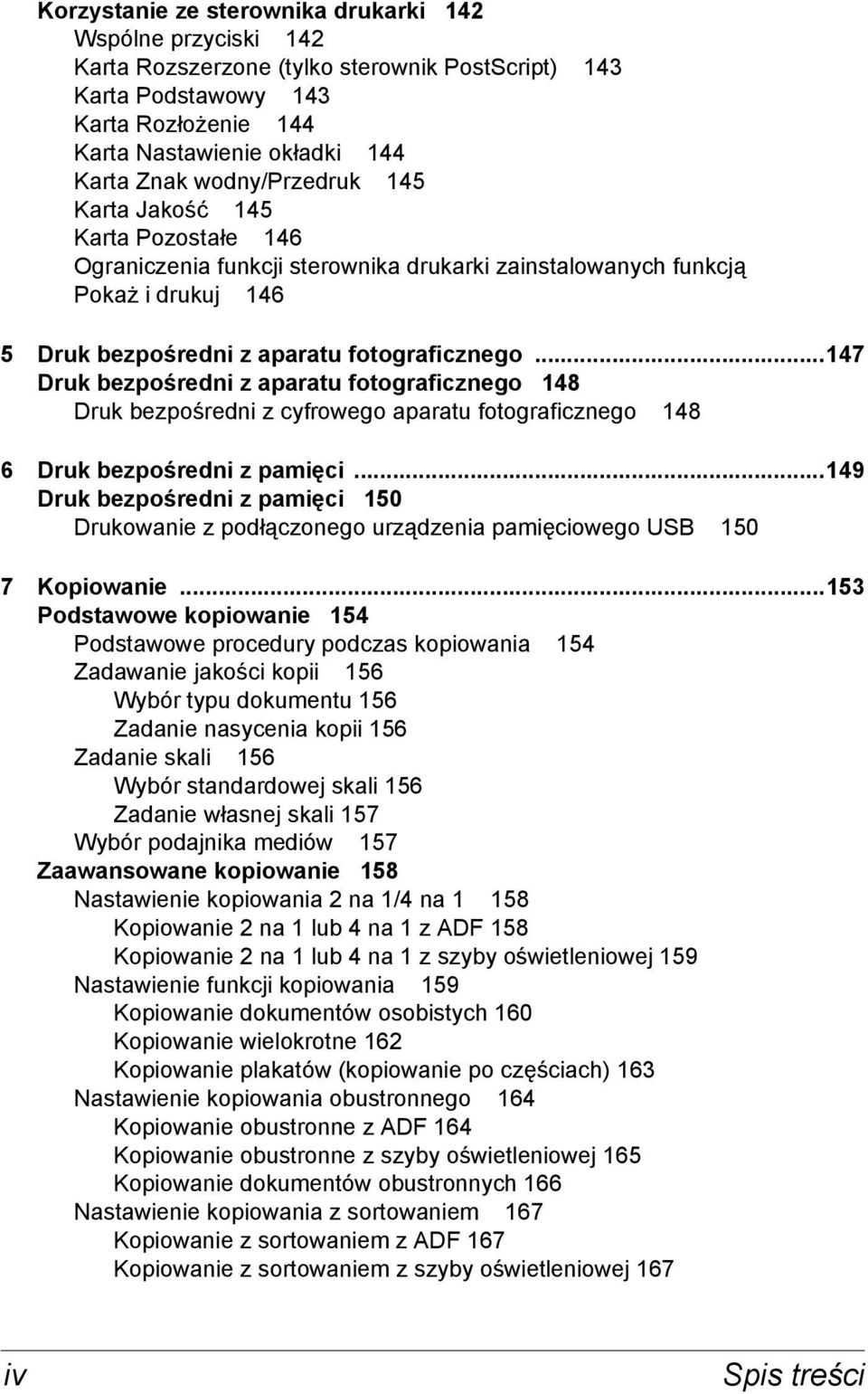 Korzystanie ze sterownika drukarki 142
Wspólne przyciski 142
Karta Rozszerzone (tylko sterownik PostScript) 143
Karta Podstawowy 143
Karta Rozłożenie 144
Karta Nastawienie okładki 144
Karta Znak wodny/Przedruk 145
Karta Jakość 145
Karta Pozostałe 146
Ograniczenia funkcji sterownika drukarki zainstalowanych funkcją Pokaż i drukuj 146

5 Druk bezpośredni z aparatu fotograficznego ...147
Druk bezpośredni z aparatu fotograficznego 148
Druk bezpośredni z cyfrowego aparatu fotograficznego 148

6 Druk bezpośredni z pamięci ...149
Druk bezpośredni z pamięci 150
Drukowanie z podłączonego urządzenia pamięciowego USB 150

7 Kopiowanie ...153
Podstawowe kopiowanie 154
Podstawowe procedury podczas kopiowania 154
Zadawanie jakości kopii 156
Wybór typu dokumentu 156
Zadanie nasycenia kopii 156
Zadanie skali 156
Wybór standardowej skali 156
Zadanie własnej skali 157
Wybór podajnika mediów 157
Zaawansowane kopiowanie 158
Nastawienie kopiowania 2 na 1/4 na 1 158
Kopiowanie 2 na 1 lub 4 na 1 z ADF 158
Kopiowanie 2 na 1 lub 4 na 1 z szyby oświetleniowej 159
Nastawienie funkcji kopiowania 159
Kopiowanie dokumentów osobistych 160
Kopiowanie wielokrotne 162
Kopiowanie plakatów (kopiowanie po częściach) 163
Nastawienie kopiowania obustronnego 164
Kopiowanie obustronne z ADF 164
Kopiowanie obustronne z szyby oświetleniowej 165
Kopiowanie dokumentów obustronnych 166
Nastawienie kopiowania z sortowaniem 167
Kopiowanie z sortowaniem z ADF 167
Kopiowanie z sortowaniem z szyby oświetleniowej 167

iv Spis treści